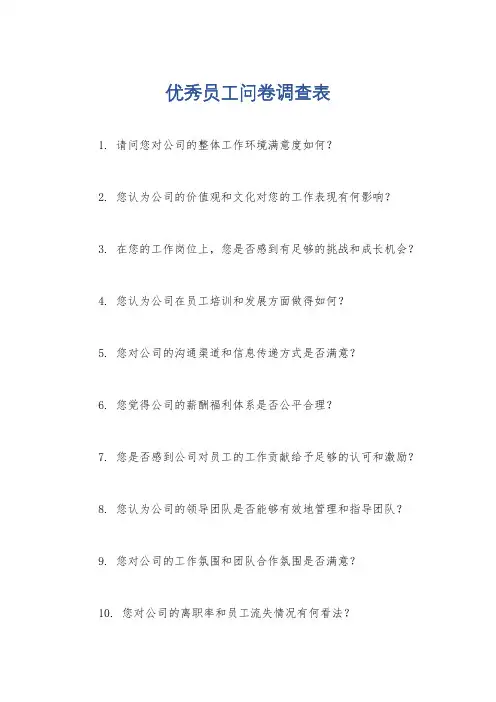 优秀员工问卷调查表

1. 请问您对公司的整体工作环境满意度如何？

2. 您认为公司的价值观和文化对您的工作表现有何影响？

3. 在您的工作岗位上，您是否感到有足够的挑战和成长机会？

4. 您认为公司在员工培训和发展方面做得如何？

5. 您对公司的沟通渠道和信息传递方式是否满意？

6. 您觉得公司的薪酬福利体系是否公平合理？

7. 您是否感到公司对员工的工作贡献给予足够的认可和激励？

8. 您认为公司的领导团队是否能够有效地管理和指导团队？

9. 您对公司的工作氛围和团队合作氛围是否满意？

10. 您对公司的离职率和员工流失情况有何看法？